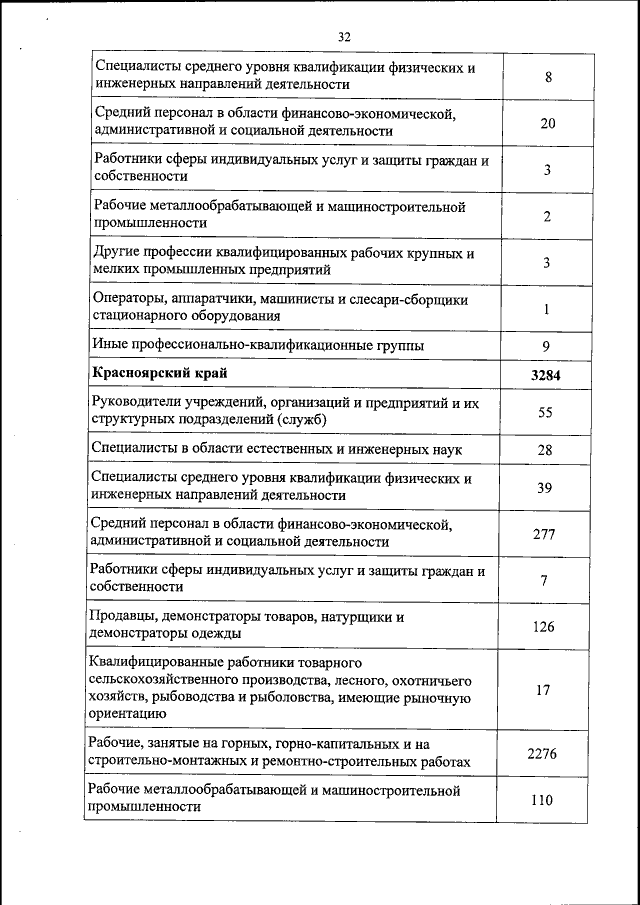 32

| | |
|---|---|
| Специалисты среднего уровня квалификации физических и инженерных направлений деятельности | 8 |
| Средний персонал в области финансово-экономической, административной и социальной деятельности | 20 |
| Работники сферы индивидуальных услуг и защиты граждан и собственности | 3 |
| Рабочие металлообрабатывающей и машиностроительной промышленности | 2 |
| Другие профессии квалифицированных рабочих крупных и мелких промышленных предприятий | 3 |
| Операторы, аппаратчики, машинисты и слесари-сборщики стационарного оборудования | 1 |
| Иные профессионально-квалификационные группы | 9 |
| **Красноярский край** | **3284** |
| Руководители учреждений, организаций и предприятий и их структурных подразделений (служб) | 55 |
| Специалисты в области естественных и инженерных наук | 28 |
| Специалисты среднего уровня квалификации физических и инженерных направлений деятельности | 39 |
| Средний персонал в области финансово-экономической, административной и социальной деятельности | 277 |
| Работники сферы индивидуальных услуг и защиты граждан и собственности | 7 |
| Продавцы, демонстраторы товаров, натурщики и демонстраторы одежды | 126 |
| Квалифицированные работники товарного сельскохозяйственного производства, лесного, охотничьего хозяйств, рыбоводства и рыболовства, имеющие рыночную ориентацию | 17 |
| Рабочие, занятые на горных, горно-капитальных и на строительно-монтажных и ремонтно-строительных работах | 2276 |
| Рабочие металлообрабатывающей и машиностроительной промышленности | 110 |